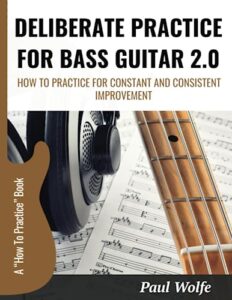 DELIBERATE PRACTICE FOR BASS GUITAR 2.0

HOW TO PRACTICE FOR CONSTANT AND CONSISTENT IMPROVEMENT

A "How To Practice" Book

Paul Wolfe